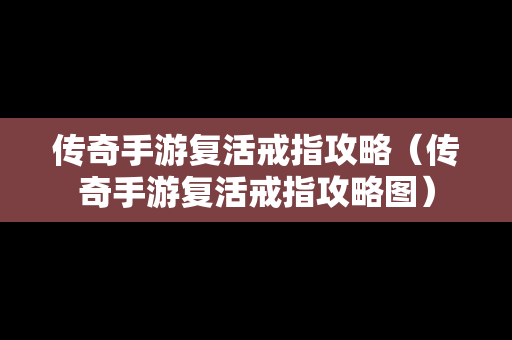 传奇手游复活戒指攻略（传奇手游复活戒指攻略图）